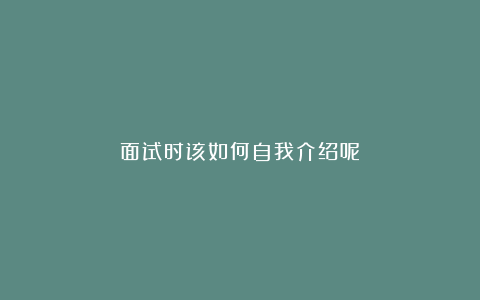 面试时该如何自我介绍呢